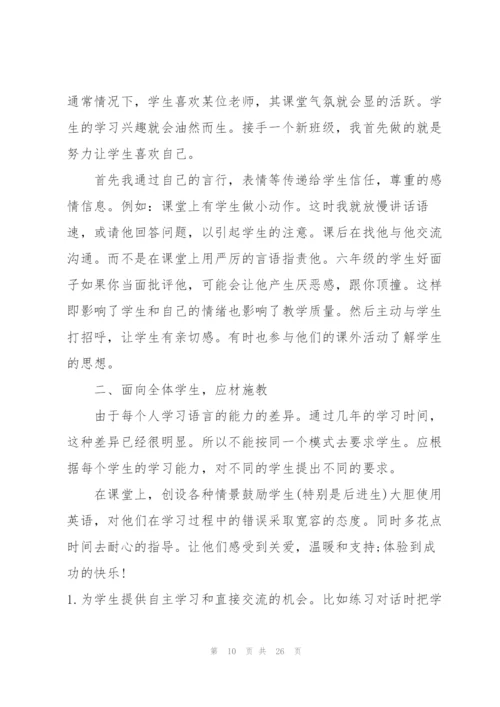 通常情况下，学生喜欢某位老师，其课堂气氛就会显的活跃。学生的学习兴趣就会油然而生。接手一个新班级，我首先做的就是努力让学生喜欢自己。

首先我通过自己的言行，表情等传递给学生信任，尊重的感情信息。例如：课堂上有学生做小动作。这时我就放慢讲话语速，或请他回答问题，以引起学生的注意。课后在找他与他交流沟通。而不是在课堂上用严厉的言语指责他。六年级的学生好面子如果你当面批评他，可能会让他产生厌恶感，跟你顶撞。这样即影响了学生和自己的情绪也影响了教学质量。然后主动与学生打招呼，让学生有亲切感。有时也参与他们的课外活动了解学生的思想。

二、面向全体学生，应材施教

由于每个人学习语言的能力的差异。通过几年的学习时间，这种差异已经很明显。所以不能按同一个模式去要求学生。应根据每个学生的学习能力，对不同的学生提出不同的要求。

在课堂上，创设各种情景鼓励学生(特别是后进生)大胆使用英语，对他们在学习过程中的错误采取宽容的态度。同时多花点时间去耐心的指导。让他们感受到关爱，温暖和支持;体验到成功的快乐!

1. 为学生提供自主学习和直接交流的机会。比如练习对话时把学

第 10 页 共 26 页